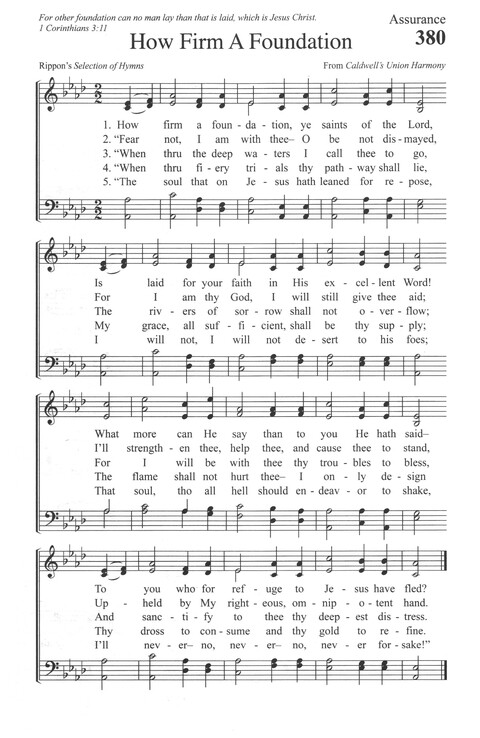 For other foundation can no man lay than that is laid, which is Jesus Christ.
1 Corinthians 3:11

Assurance
380

How Firm A Foundation

Rippon's Selection of Hymns

From Caldwell's Union Harmony

1. How firm a foun - da - tion, ye saints of the Lord,
2. "Fear not, I am with thee– O be not dis - mayed,
3. "When thru the deep wa - ters I call thee to go,
4. "When thru fi - ery tri - als thy path - way shall lie,
5. "The soul that on Je - sus hath leaned for re - pose,

Is laid for your faith in His ex - cel - lent Word!
For I am thy God, I will still give thee aid;
The riv - ers of sor - row shall not o - ver - flow;
My grace, all suf - fi - cient, shall be thy sup - ply;
I will not, I will not de - sert to his foes;

What more can He say than to you He hath said–
I'll strength - en thee, help thee, and cause thee to stand,
For I will be with thee thy trou - bles to bless,
The flame shall not hurt thee– I on - ly de - sign
That soul, tho all hell should en - deav - or to shake,

To you who for ref - uge to Je - sus have fled?
Up - held by My right - eous, om - nip - o - tent hand.
And sanc - ti - fy to thee thy deep - est dis - tress.
Thy dross to con - sume and thy gold to re - fine.
I'll nev - er– no, nev - er– no, nev - er for - sake!"